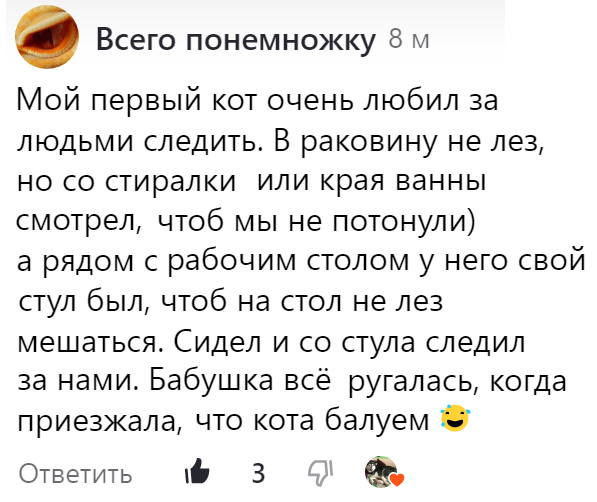 Всего понемножку 8 м

Мой первый кот очень любил за людьми следить. В раковину не лез, но со стиралки  или края ванны смотрел, чтоб мы не потонули)
а рядом с рабочим столом у него свой стул был, чтоб на стол не лез мешаться. Сидел и со стула следил за нами. Бабушка всё  ругалась, когда приезжала, что кота балуем 😅

Ответить 3